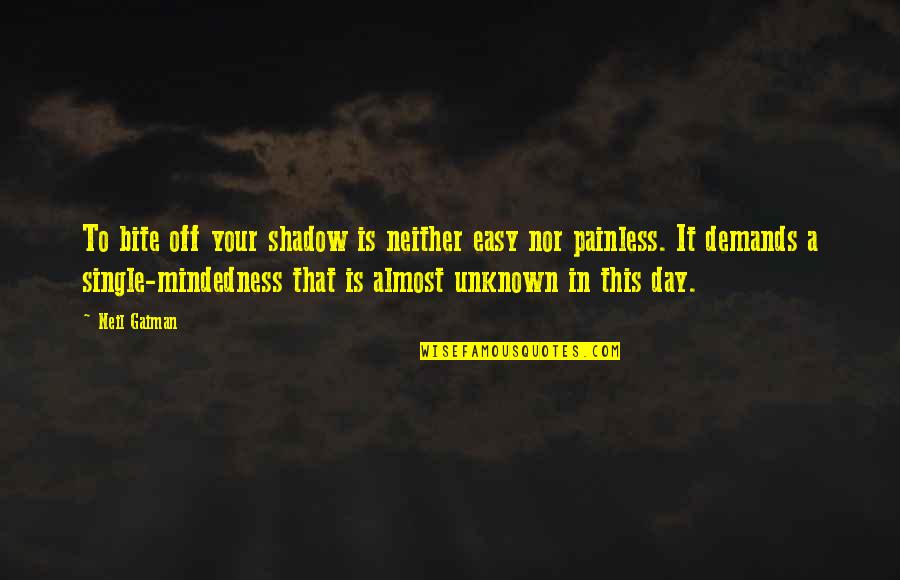 To bite off your shadow is neither easy nor painless. It demands a single-mindedness that is almost unknown in this day.

~ Neil Gaiman

WISEFAMOUSQUOTES.COM